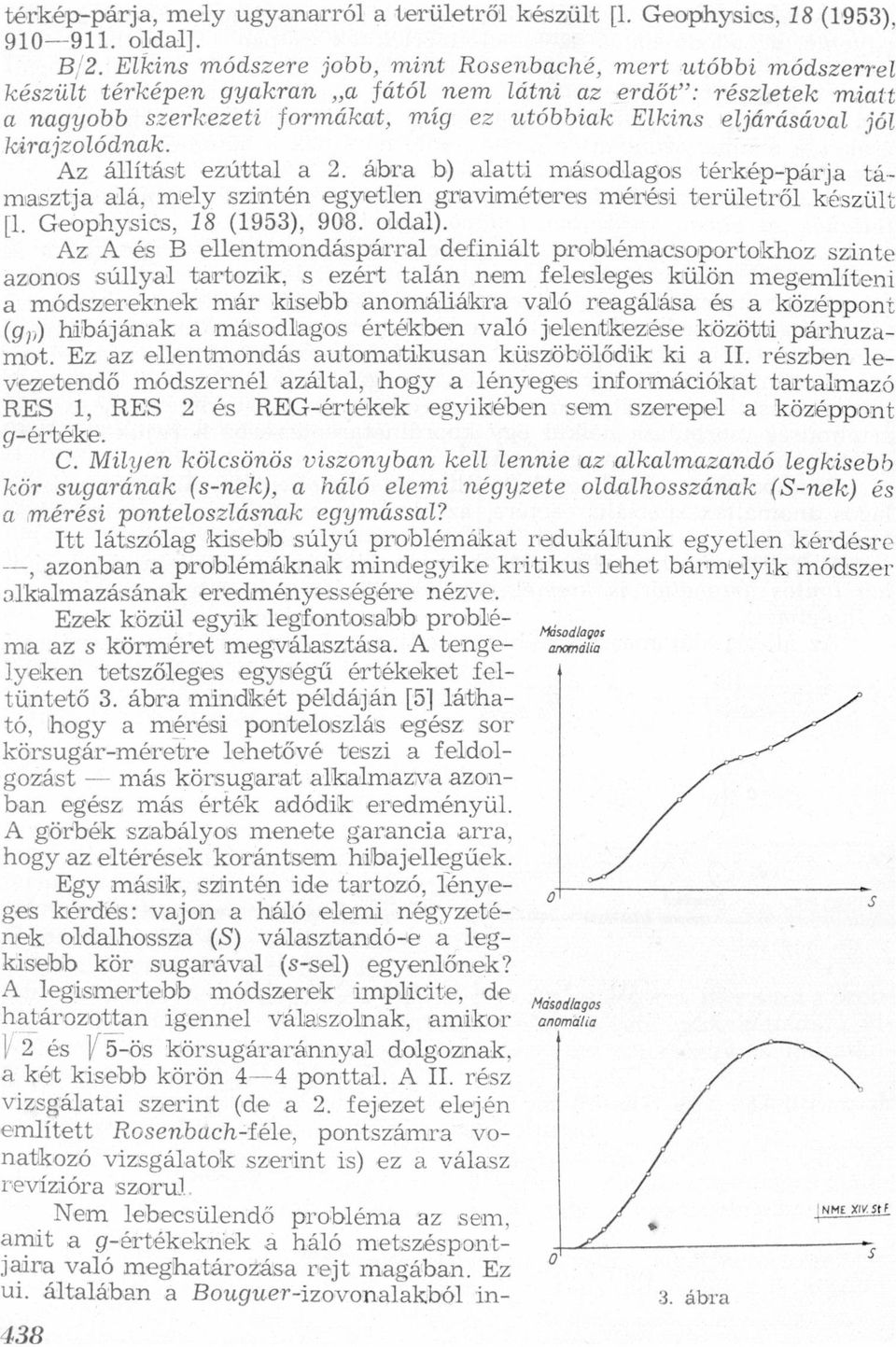 térkép-párja, mely ugyanarról a területről készült [l. Geophysics, 18 (1953), 910—911. oldal].

B/2. Elkins módszere jobb, mint Rosenbaché, mert utóbbi módszerrel készült térképen gyakran „a fától nem látni az erdőt": részletek miatt a nagyobb szerkezeti formákat, míg ez utóbbiak Elkins eljárásával jól kirajzolódnak.

Az állítást ezúttal a 2. ábra b) alatti másodlagos térkép-párja támasztja alá, mely szintén egyetlen graviméteres mérési területről készült [l. Geophysics, 18 (1953), 908. oldal).

Az A és B ellentmondáspárral definiált problémacsoportokhoz szinte azonos súllyal tartozik, s ezért talán nem felesleges külön megemlíteni a módszereknek már kisebb anomáliákra való reagálása és a középpont ($g_p$) hibájának a másodlagos értékben való jelentkezése közötti párhuzamot. Ez az ellentmondás automatikusan küszöbölődik ki a II. részben levezetendő módszernél azáltal, hogy a lényeges információkat tartalmazó RES 1, RES 2 és REG-értékek egyikében sem szerepel a középpont g-értéke.

C. Milyen kölcsönös viszonyban kell lennie az alkalmazandó legkisebb kör sugarának (s-nek), a háló elemi négyzete oldalhosszának (S-nek) és a mérési ponteloszlásnak egymással?

Itt látszólag kisebb súlyú problémákat redukáltunk egyetlen kérdésre —, azonban a problémáknak mindegyike kritikus lehet bármelyik módszer alkalmazásának eredményességére nézve.

Ezek közül egyik legfontosabb probléma az s körméret megválasztása. A tengelyeken tetszőleges egységű értékeket feltüntető 3. ábra mindkét példáján [5] látható, hogy a mérési ponteloszlás egész sor körsugár-méretre lehetővé teszi a feldolgozást — más körsugarat alkalmazva azonban egész más érték adódik eredményül. A görbék szabályos menete garancia arra, hogy az eltérések korántsem hibajellegűek.

Egy másik, szintén ide tartozó, lényeges kérdés: vajon a háló elemi négyzetének oldalhossza (S) választandó-e a legkisebb kör sugarával (s-sel) egyenlőnek? A legismertebb módszerek implicite, de határozottan igennel válaszolnak, amikor $\sqrt{2}$ és $\sqrt{5}$-ös körsugáraránnyal dolgoznak, a két kisebb körön 4—4 ponttal. A II. rész vizsgálatai szerint (de a 2. fejezet elején említett Rosenbach-féle, pontszámra vonatkozó vizsgálatok szerint is) ez a válasz revízióra szorul.

Nem lebecsülendő probléma az sem, amit a g-értékeknek a háló metszéspontjaira való meghatározása rejt magában. Ez ui. általában a Bouguer-izovonalakból in-

Másodlagos anomália
0
S
Másodlagos anomália
0
S
NME XIV. St F
3. ábra

438